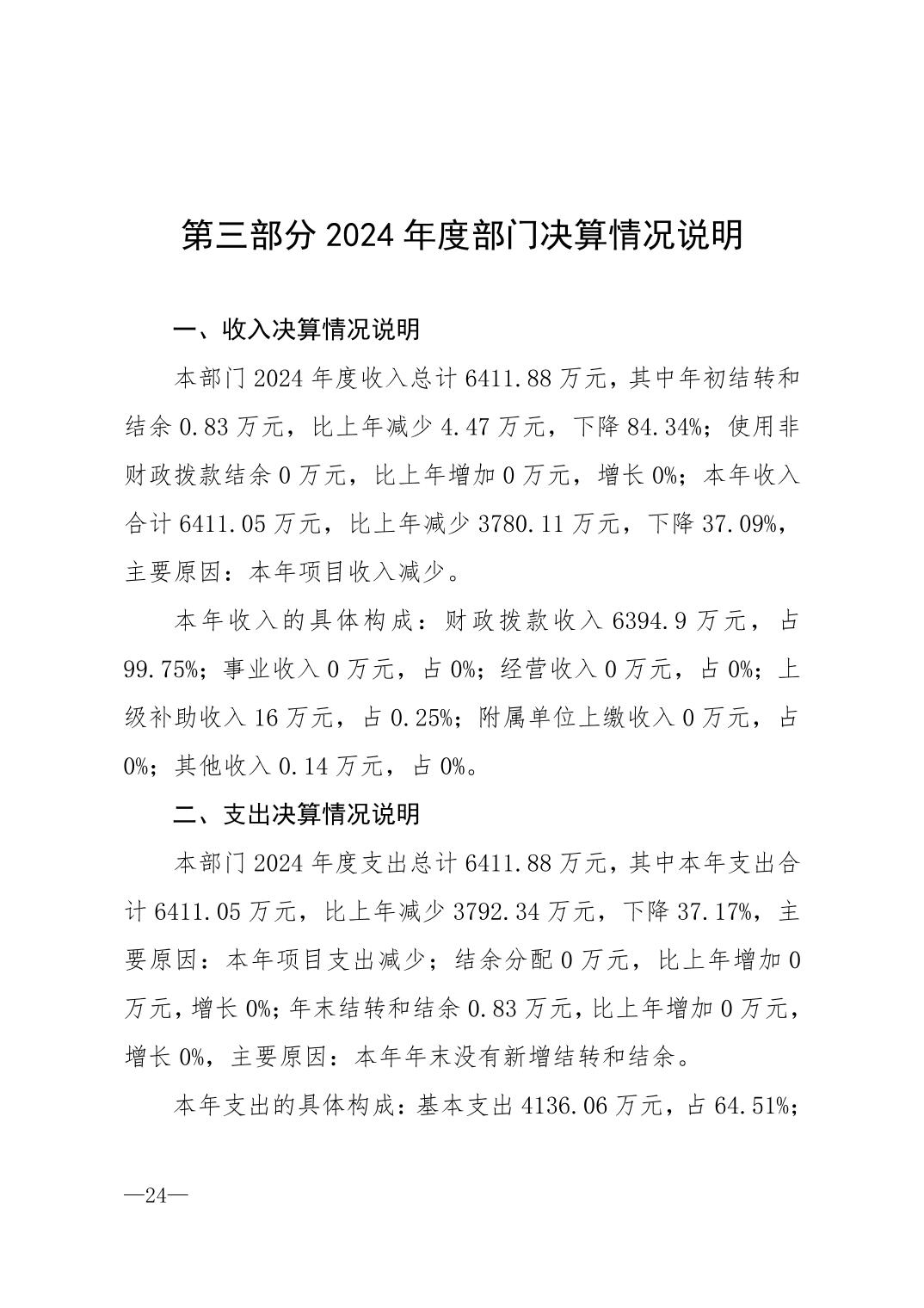 第三部分 2024 年度部门决算情况说明

一、收入决算情况说明

本部门 2024 年度收入总计 6411.88 万元，其中年初结转和结余 0.83 万元，比上年减少 4.47 万元，下降 84.34%；使用非财政拨款结余 0 万元，比上年增加 0 万元，增长 0%；本年收入合计 6411.05 万元，比上年减少 3780.11 万元，下降 37.09%，主要原因：本年项目收入减少。

本年收入的具体构成：财政拨款收入 6394.9 万元，占 99.75%；事业收入 0 万元，占 0%；经营收入 0 万元，占 0%；上级补助收入 16 万元，占 0.25%；附属单位上缴收入 0 万元，占 0%；其他收入 0.14 万元，占 0%。

二、支出决算情况说明

本部门 2024 年度支出总计 6411.88 万元，其中本年支出合计 6411.05 万元，比上年减少 3792.34 万元，下降 37.17%，主要原因：本年项目支出减少；结余分配 0 万元，比上年增加 0 万元，增长 0%；年末结转和结余 0.83 万元，比上年增加 0 万元，增长 0%，主要原因：本年年末没有新增结转和结余。

本年支出的具体构成：基本支出 4136.06 万元，占 64.51%；

—24—